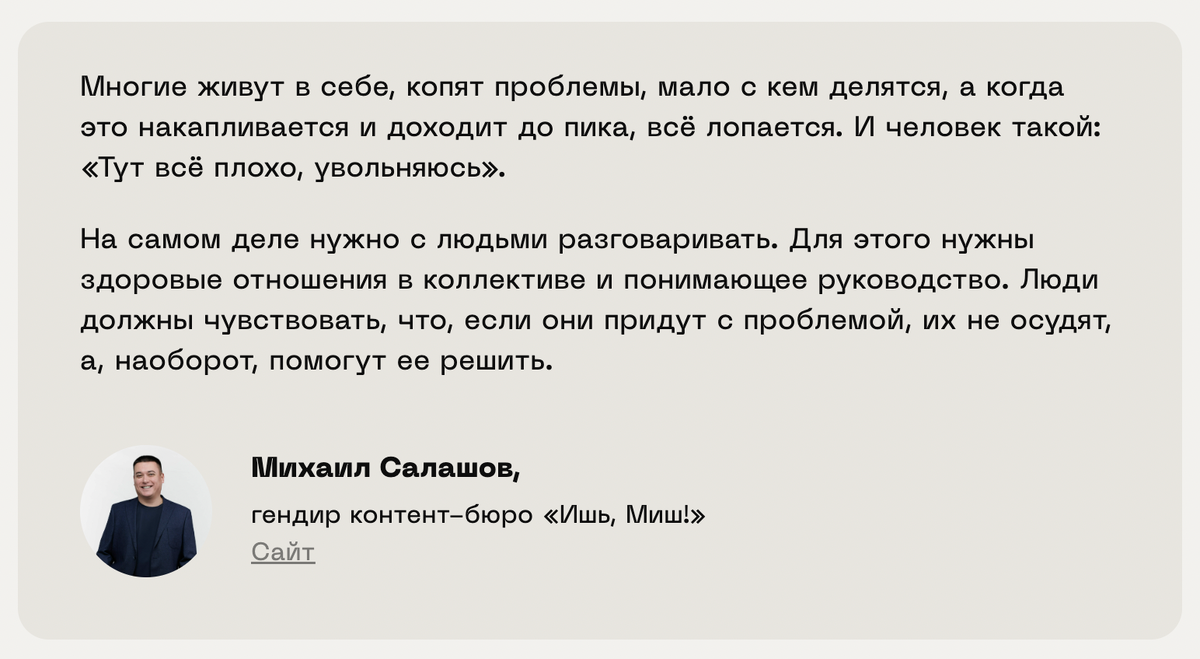 Многие живут в себе, копят проблемы, мало с кем делятся, а когда это накапливается и доходит до пика, всё лопается. И человек такой: «Тут всё плохо, увольняюсь».

На самом деле нужно с людьми разговаривать. Для этого нужны здоровые отношения в коллективе и понимающее руководство. Люди должны чувствовать, что, если они придут с проблемой, их не осудят, а, наоборот, помогут ее решить.

Михаил Салашов,

гендир контент-бюро «Ишь, Миш!»

Сайт